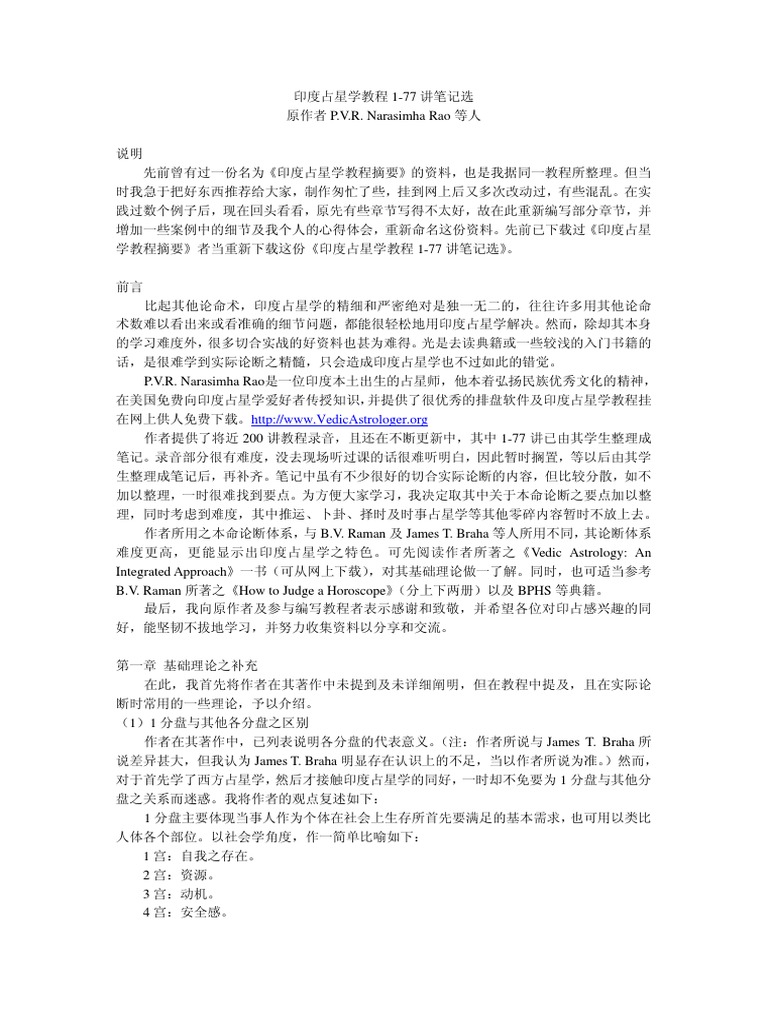 印度占星学教程 1-77 讲笔记选
原作者 P.V.R. Narasimha Rao 等人

说明
先前曾有过一份名为《印度占星学教程摘要》的资料，也是我据同一教程所整理。但当时我急于把好东西推荐给大家，制作匆忙了些，挂到网上后又多次改动过，有些混乱。在实践过数个例子后，现在回头看看，原先有些章节写得不太好，故在此重新编写部分章节，并增加一些案例中的细节及我个人的心得体会，重新命名这份资料。先前已下载过《印度占星学教程摘要》者当重新下载这份《印度占星学教程 1-77 讲笔记选》。

前言
比起其他论命术，印度占星学的精细和严密绝对是独一无二的，往往许多用其他论命术数难以看出来或看准确的细节问题，都能很轻松地用印度占星学解决。然而，除却其本身的学习难度外，很多切合实战的好资料也甚为难得。光是去读典籍或一些较浅的入门书籍的话，是很难学到实际论断之精髓，只会造成印度占星学也不过如此的错觉。
P.V.R. Narasimha Rao是一位印度本土出生的占星师，他本着弘扬民族优秀文化的精神，在美国免费向印度占星学爱好者传授知识，并提供了很优秀的排盘软件及印度占星学教程挂在网上供人免费下载。http://www.VedicAstrologer.org
作者提供了将近 200 讲教程录音，且还在不断更新中，其中 1-77 讲已由其学生整理成笔记。录音部分很有难度，没去现场听过课的话很难听明白，因此暂时搁置，等以后由其学生整理成笔记后，再补齐。笔记中虽有不少很好的切合实际论断的内容，但比较分散，如不加以整理，一时很难找到要点。为方便大家学习，我决定取其中关于本命论断之要点加以整理，同时考虑到难度，其中推运、卜卦、择时及时事占星学等其他零碎内容暂时不放上去。
作者所用之本命论断体系，与 B.V. Raman 及 James T. Braha 等人所用不同，其论断体系难度更高，更能显示出印度占星学之特色。可先阅读作者所著之《Vedic Astrology: An Integrated Approach》一书（可从网上下载），对其基础理论做一了解。同时，也可适当参考 B.V. Raman 所著之《How to Judge a Horoscope》（分上下两册）以及 BPHS 等典籍。
最后，我向原作者及参与编写教程者表示感谢和致敬，并希望各位对印占感兴趣的同好，能坚韧不拔地学习，并努力收集资料以分享和交流。

第一章 基础理论之补充
在此，我首先将作者在其著作中未提到及未详细阐明，但在教程中提及，且在实际论断时常用的一些理论，予以介绍。
（1）1 分盘与其他各分盘之区别
作者在其著作中，已列表说明各分盘的代表意义。（注：作者所说与 James T. Braha 所说差异甚大，但我认为 James T. Braha 明显存在认识上的不足，当以作者所说为准。）然而，对于首先学了西方占星学，然后才接触印度占星学的同好，一时却不免要为 1 分盘与其他分盘之关系而迷惑。我将作者的观点复述如下：
1 分盘主要体现当事人作为个体在社会上生存所首先要满足的基本需求，也可用以类比人体各个部位。以社会学角度，作一简单比喻如下：
1 宫：自我之存在。
2 宫：资源。
3 宫：动机。
4 宫：安全感。